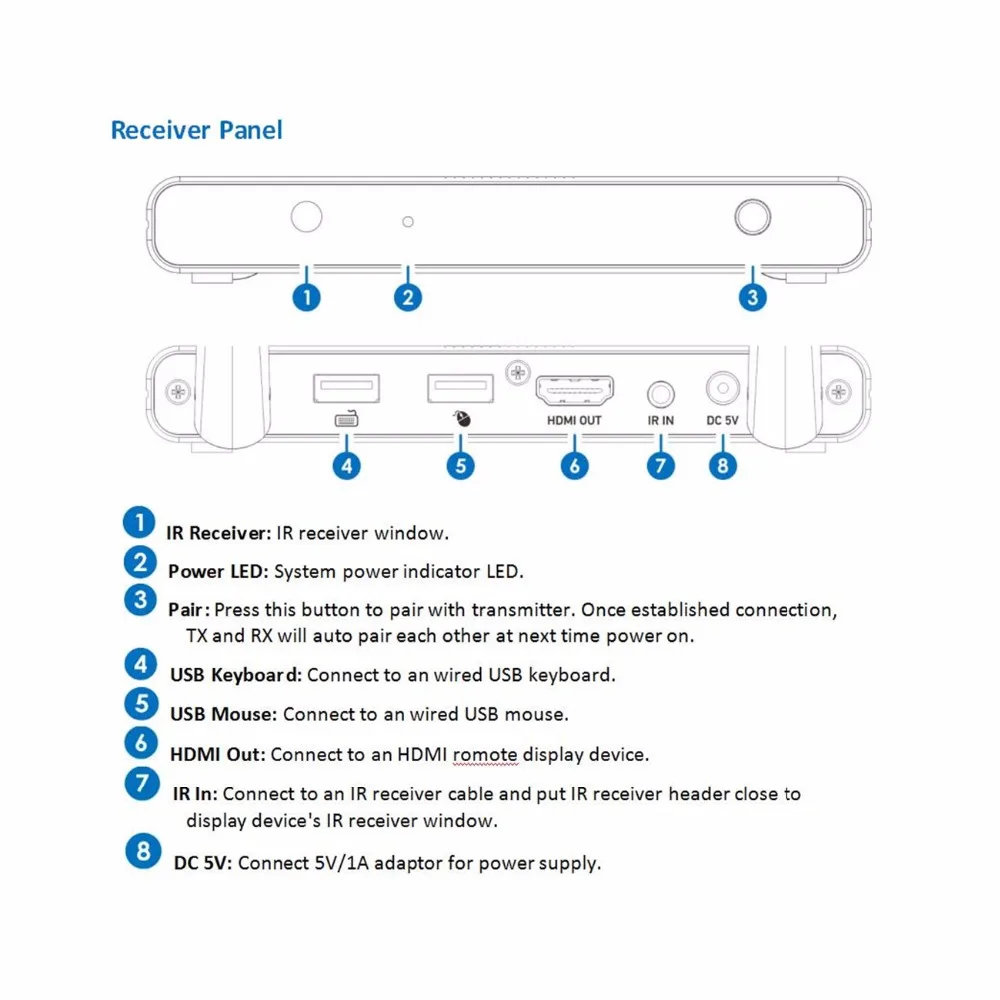 Receiver Panel

1

2

3

HDMI OUT

IR IN

DC 5V

4

5

6

7

8

1 IR Receiver: IR receiver window.

2 Power LED: System power indicator LED.

3 Pair: Press this button to pair with transmitter. Once established connection, TX and RX will auto pair each other at next time power on.

4 USB Keyboard: Connect to an wired USB keyboard.

5 USB Mouse: Connect to an wired USB mouse.

6 HDMI Out: Connect to an HDMI romote display device.

7 IR In: Connect to an IR receiver cable and put IR receiver header close to display device's IR receiver window.

8 DC 5V: Connect 5V/1A adaptor for power supply.